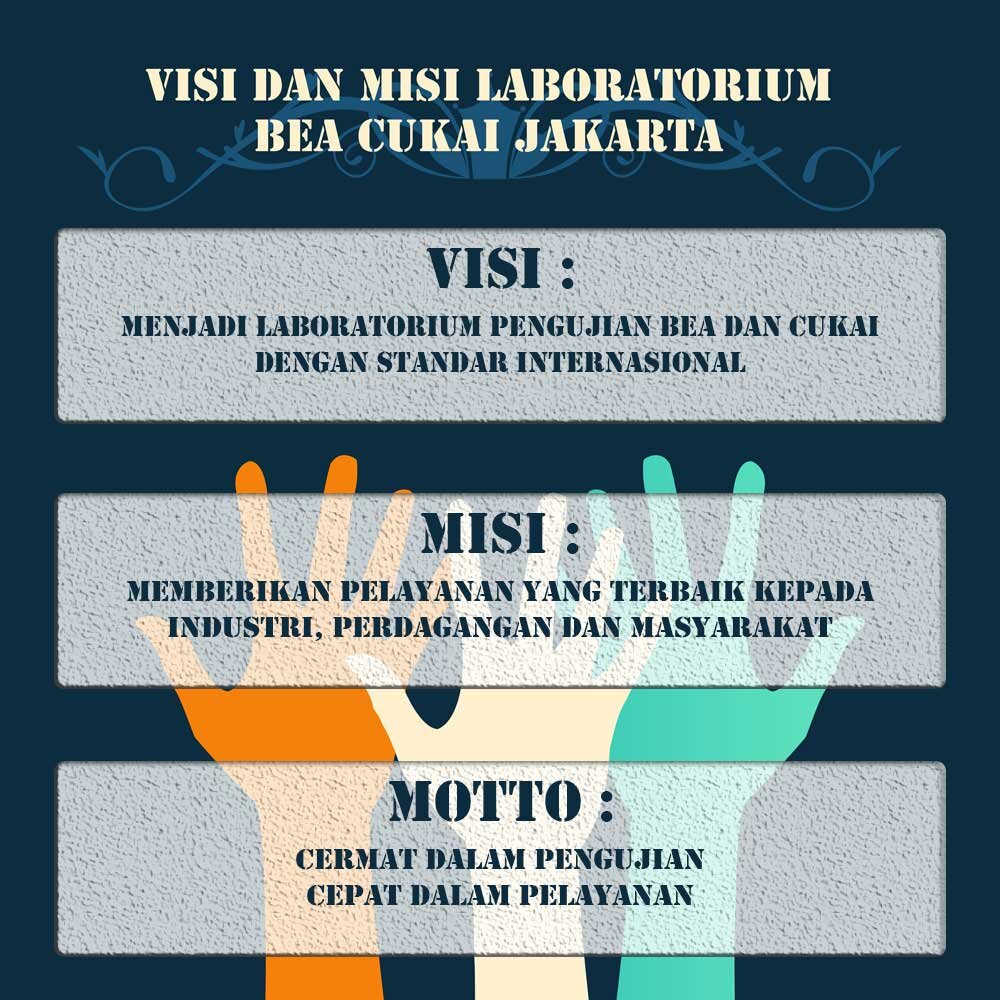 VISI DAN MISI LABORATORIUM BEA CUKAI JAKARTA

VISI :

MENJADI LABORATORIUM PENGUJIAN BEA DAN CUKAI DENGAN STANDAR INTERNASIONAL

MISI :

MEMBERIKAN PELAYANAN YANG TERBAIK KEPADA INDUSTRI, PERDAGANGAN DAN MASYARAKAT

MOTTO :

CERMAT DALAM PENGUJIAN
CEPAT DALAM PELAYANAN